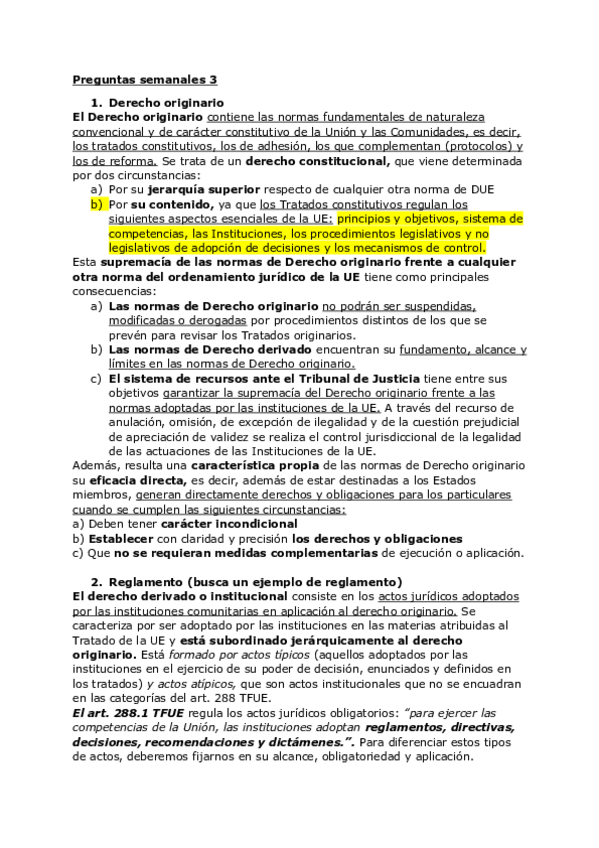 Preguntas semanales 3

1. Derecho originario

El Derecho originario contiene las normas fundamentales de naturaleza convencional y de carácter constitutivo de la Unión y las Comunidades, es decir, los tratados constitutivos, los de adhesión, los que complementan (protocolos) y los de reforma. Se trata de un derecho constitucional, que viene determinada por dos circunstancias:

a) Por su jerarquía superior respecto de cualquier otra norma de DUE
b) Por su contenido, ya que los Tratados constitutivos regulan los siguientes aspectos esenciales de la UE: principios y objetivos, sistema de competencias, las Instituciones, los procedimientos legislativos y no legislativos de adopción de decisiones y los mecanismos de control.

Esta supremacía de las normas de Derecho originario frente a cualquier otra norma del ordenamiento jurídico de la UE tiene como principales consecuencias:

a) Las normas de Derecho originario no podrán ser suspendidas, modificadas o derogadas por procedimientos distintos de los que se prevén para revisar los Tratados originarios.
b) Las normas de Derecho derivado encuentran su fundamento, alcance y límites en las normas de Derecho originario.
c) El sistema de recursos ante el Tribunal de Justicia tiene entre sus objetivos garantizar la supremacía del Derecho originario frente a las normas adoptadas por las instituciones de la UE. A través del recurso de anulación, omisión, de excepción de ilegalidad y de la cuestión prejudicial de apreciación de validez se realiza el control jurisdiccional de la legalidad de las actuaciones de las Instituciones de la UE.

Además, resulta una característica propia de las normas de Derecho originario su eficacia directa, es decir, además de estar destinadas a los Estados miembros, generan directamente derechos y obligaciones para los particulares cuando se cumplen las siguientes circunstancias:
a) Deben tener carácter incondicional
b) Establecer con claridad y precisión los derechos y obligaciones
c) Que no se requieran medidas complementarias de ejecución o aplicación.

2. Reglamento (busca un ejemplo de reglamento)

El derecho derivado o institucional consiste en los actos jurídicos adoptados por las instituciones comunitarias en aplicación al derecho originario. Se caracteriza por ser adoptado por las instituciones en las materias atribuidas al Tratado de la UE y está subordinado jerárquicamente al derecho originario. Está formado por actos típicos (aquellos adoptados por las instituciones en el ejercicio de su poder de decisión, enunciados y definidos en los tratados) y actos atípicos, que son actos institucionales que no se encuadran en las categorías del art. 288 TFUE.
El art. 288.1 TFUE regula los actos jurídicos obligatorios: "para ejercer las competencias de la Unión, las instituciones adoptan reglamentos, directivas, decisiones, recomendaciones y dictámenes.". Para diferenciar estos tipos de actos, deberemos fijarnos en su alcance, obligatoriedad y aplicación.